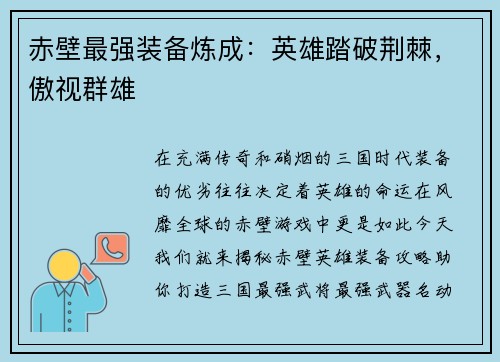 赤壁最强装备炼成：英雄踏破荆棘，傲视群雄

在充满传奇和硝烟的三国时代装备的优劣往往决定着英雄的命运在风靡全球的赤壁游戏中更是如此今天我们就来揭秘赤壁英雄装备攻略助你打造三国最强武将最强武器名动